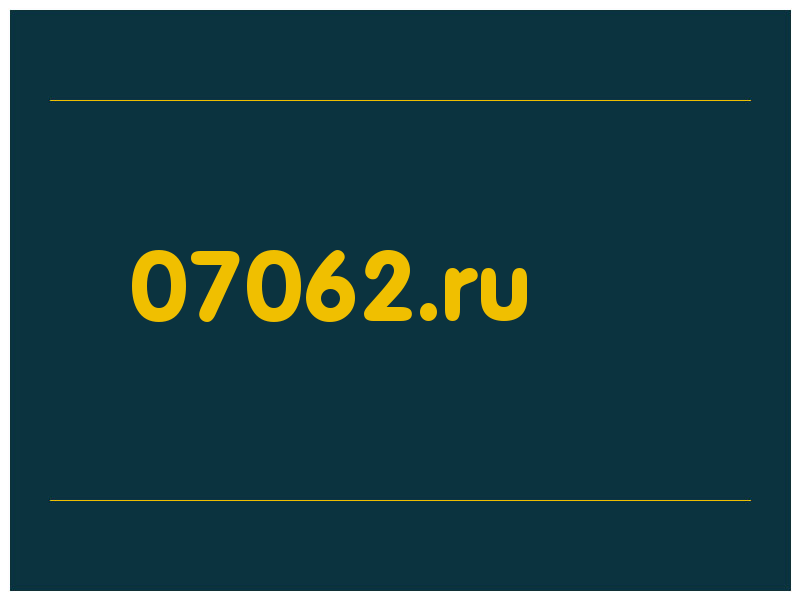 07062.ru